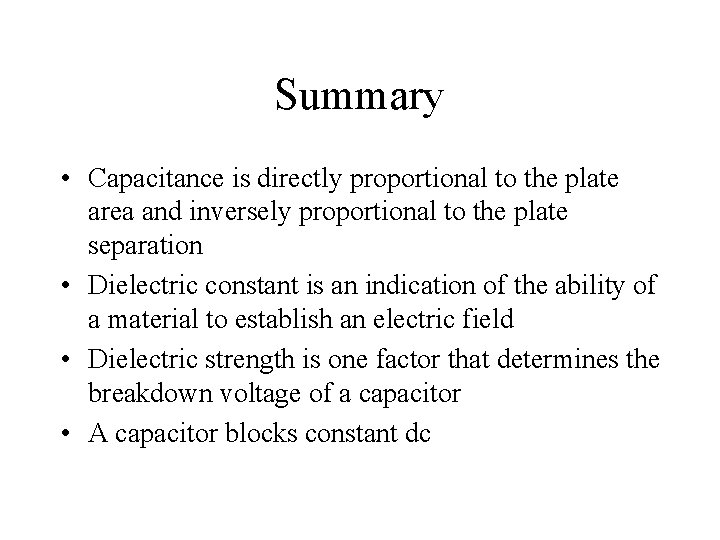 Summary

• Capacitance is directly proportional to the plate area and inversely proportional to the plate separation
• Dielectric constant is an indication of the ability of a material to establish an electric field
• Dielectric strength is one factor that determines the breakdown voltage of a capacitor
• A capacitor blocks constant dc